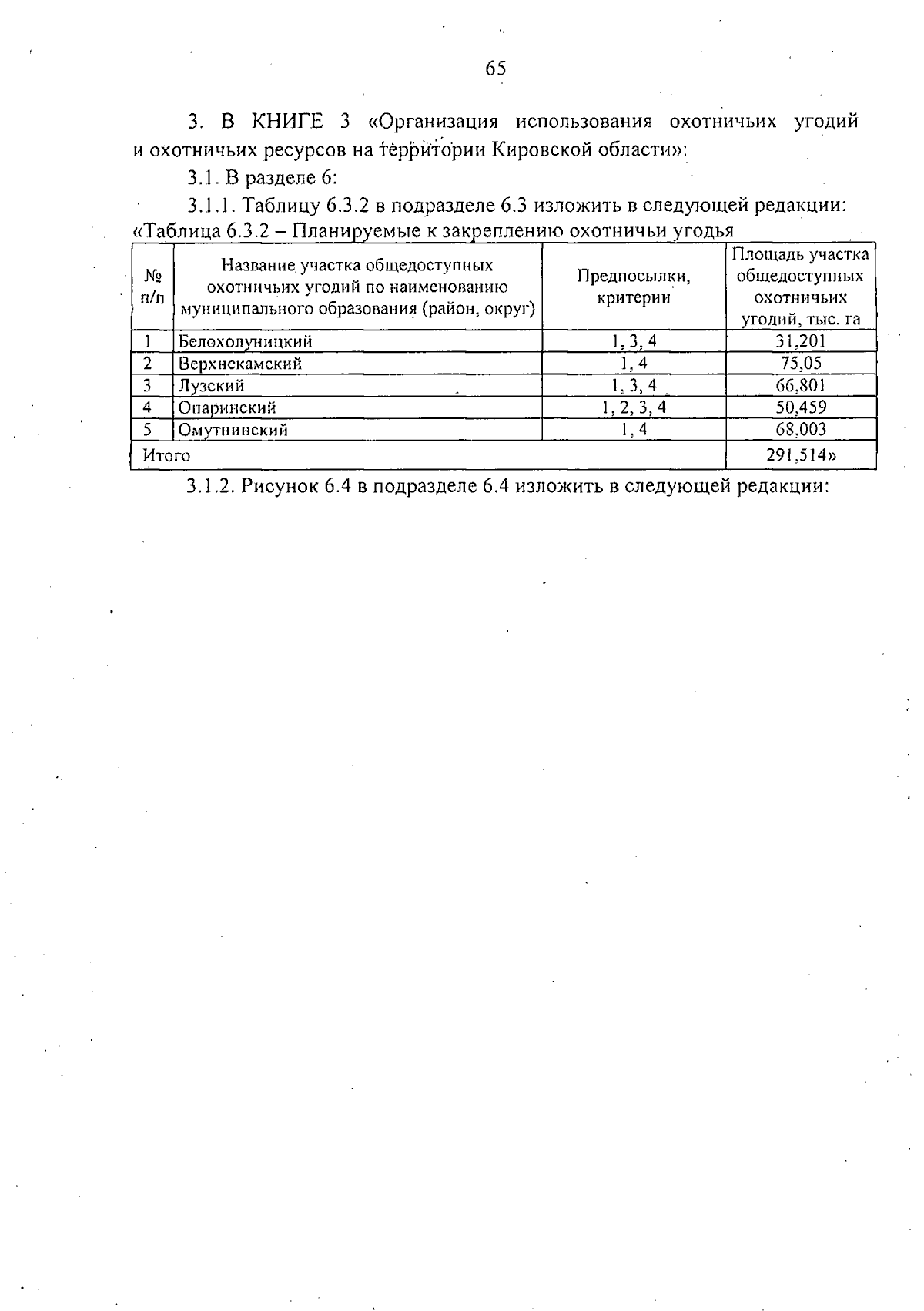 65

3. В КНИГЕ 3 «Организация использования охотничьих угодий и охотничьих ресурсов на территории Кировской области»:

3.1. В разделе 6:

3.1.1. Таблицу 6.3.2 в подразделе 6.3 изложить в следующей редакции:
«Таблица 6.3.2 – Планируемые к закреплению охотничьи угодья

| № п/п | Название участка общедоступных охотничьих угодий по наименованию муниципального образования (район, округ) | Предпосылки, критерии | Площадь участка общедоступных охотничьих угодий, тыс. га |
|---|---|---|---|
| 1 | Белохолуницкий | 1, 3, 4 | 31,201 |
| 2 | Верхнекамский | 1, 4 | 75,05 |
| 3 | Лузский | 1, 3, 4 | 66,801 |
| 4 | Опаринский | 1, 2, 3, 4 | 50,459 |
| 5 | Омутнинский | 1, 4 | 68,003 |
| Итого | | | 291,514» |

3.1.2. Рисунок 6.4 в подразделе 6.4 изложить в следующей редакции: